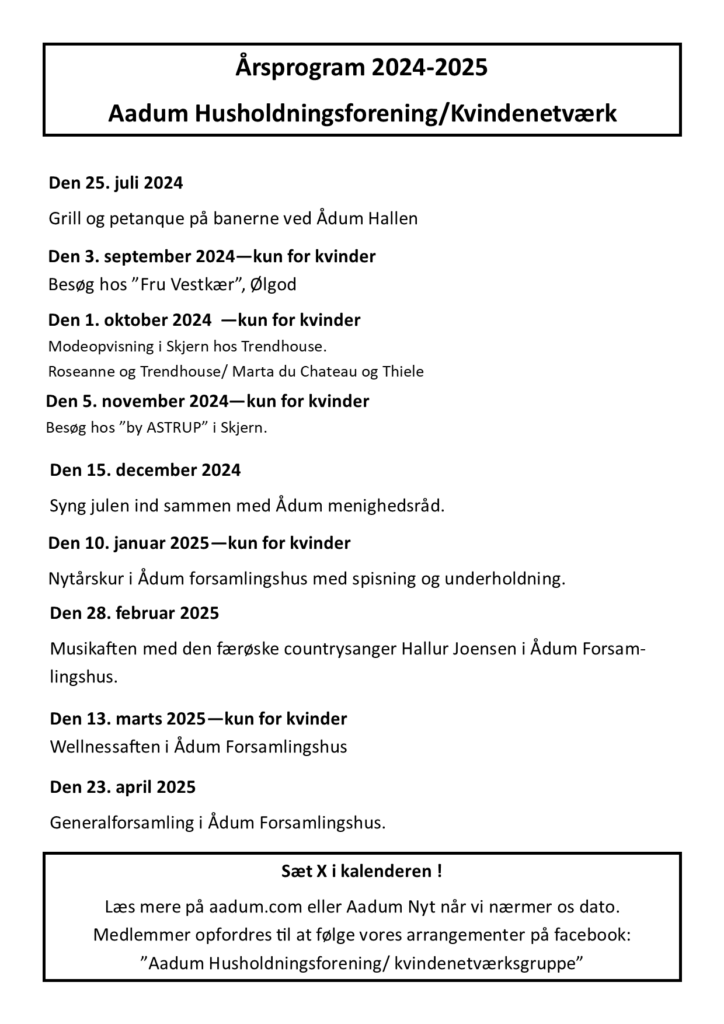 Årsprogram 2024-2025

Aadum Husholdningsforening/Kvindenetværk

Den 25. juli 2024

Grill og petanque på banerne ved Ådum Hallen

Den 3. september 2024—kun for kvinder
Besøg hos "Fru Vestkær", Ølgod

Den 1. oktober 2024 —kun for kvinder
Modeopvisning i Skjern hos Trendhouse.
Roseanne og Trendhouse/ Marta du Chateau og Thiele

Den 5. november 2024—kun for kvinder
Besøg hos "by ASTRUP" i Skjern.

Den 15. december 2024

Syng julen ind sammen med Ådum menighedsråd.

Den 10. januar 2025—kun for kvinder

Nytårskur i Ådum forsamlingshus med spisning og underholdning.

Den 28. februar 2025

Musikaften med den færøske countrysanger Hallur Joensen i Ådum Forsamlingshus.

Den 13. marts 2025—kun for kvinder
Wellnessaften i Ådum Forsamlingshus

Den 23. april 2025

Generalforsamling i Ådum Forsamlingshus.

Sæt X i kalenderen !

Læs mere på aadum.com eller Aadum Nyt når vi nærmer os dato.
Medlemmer opfordres til at følge vores arrangementer på facebook:
"Aadum Husholdningsforening/ kvindenetværksgruppe"